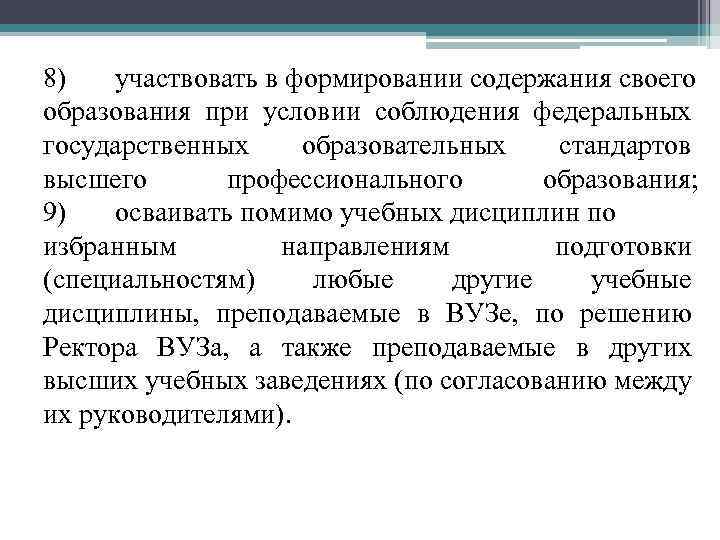 8) участвовать в формировании содержания своего образования при условии соблюдения федеральных государственных образовательных стандартов высшего профессионального образования;
9) осваивать помимо учебных дисциплин по избранным направлениям подготовки (специальностям) любые другие учебные дисциплины, преподаваемые в ВУЗе, по решению Ректора ВУЗа, а также преподаваемые в других высших учебных заведениях (по согласованию между их руководителями).